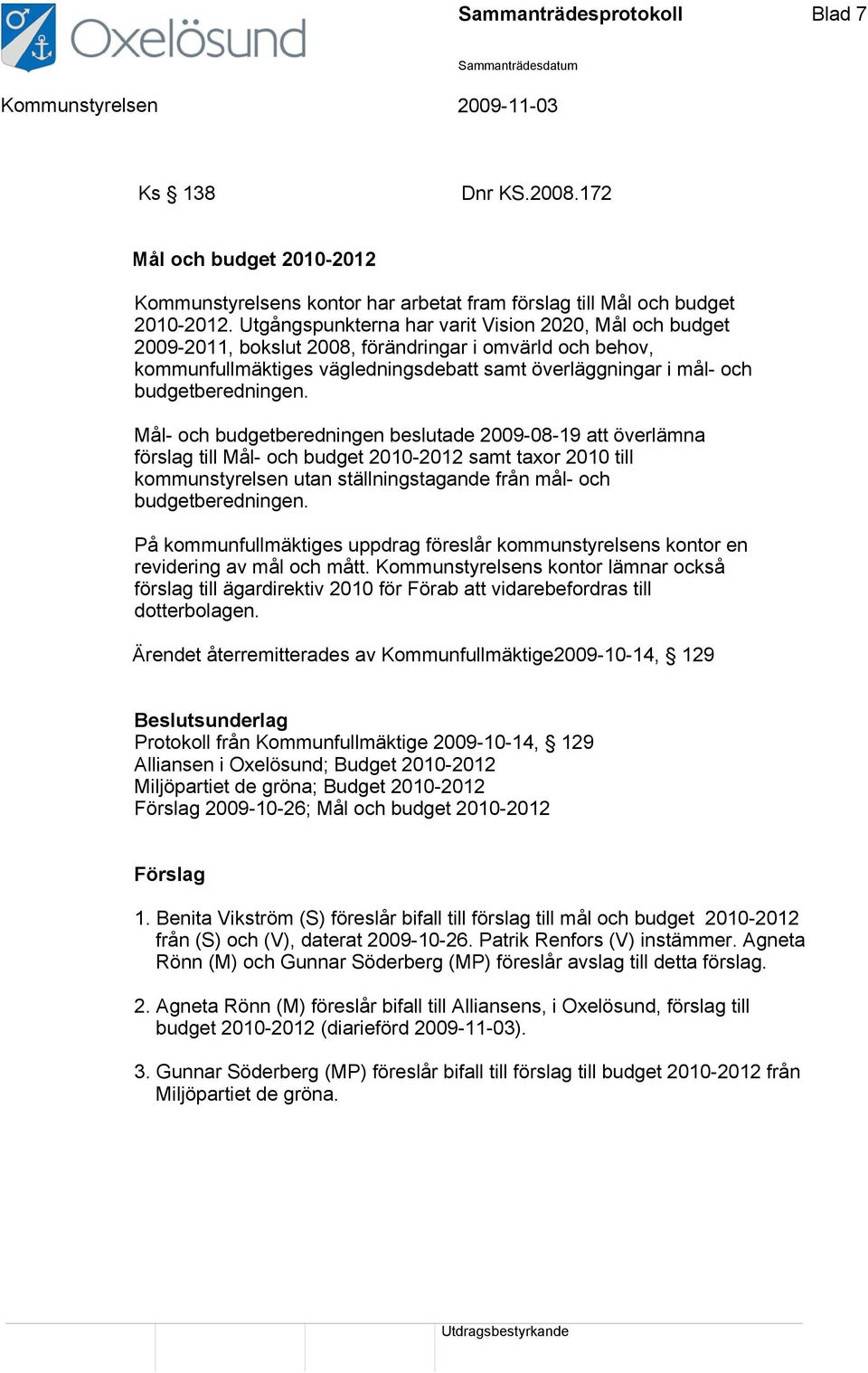 Oxelösund

Sammanträdesprotokoll

Blad 7

Sammanträdesdatum

Kommunstyrelsen

2009-11-03

Ks § 138 Dnr KS.2008.172

Mål och budget 2010-2012

Kommunstyrelsens kontor har arbetat fram förslag till Mål och budget 2010-2012. Utgångspunkterna har varit Vision 2020, Mål och budget 2009-2011, bokslut 2008, förändringar i omvärld och behov, kommunfullmäktiges vägledningsdebatt samt överläggningar i mål- och budgetberedningen.

Mål- och budgetberedningen beslutade 2009-08-19 att överlämna förslag till Mål- och budget 2010-2012 samt taxor 2010 till kommunstyrelsen utan ställningstagande från mål- och budgetberedningen.

På kommunfullmäktiges uppdrag föreslår kommunstyrelsens kontor en revidering av mål och mått. Kommunstyrelsens kontor lämnar också förslag till ägardirektiv 2010 för Förab att vidarebefordras till dotterbolagen.

Ärendet återremitterades av Kommunfullmäktige2009-10-14, § 129

Beslutsunderlag
Protokoll från Kommunfullmäktige 2009-10-14, § 129
Alliansen i Oxelösund; Budget 2010-2012
Miljöpartiet de gröna; Budget 2010-2012
Förslag 2009-10-26; Mål och budget 2010-2012

Förslag

1. Benita Vikström (S) föreslår bifall till förslag till mål och budget 2010-2012 från (S) och (V), daterat 2009-10-26. Patrik Renfors (V) instämmer. Agneta Rönn (M) och Gunnar Söderberg (MP) föreslår avslag till detta förslag.

2. Agneta Rönn (M) föreslår bifall till Alliansens, i Oxelösund, förslag till budget 2010-2012 (diarieförd 2009-11-03).

3. Gunnar Söderberg (MP) föreslår bifall till förslag till budget 2010-2012 från Miljöpartiet de gröna.

Utdragsbestyrkande